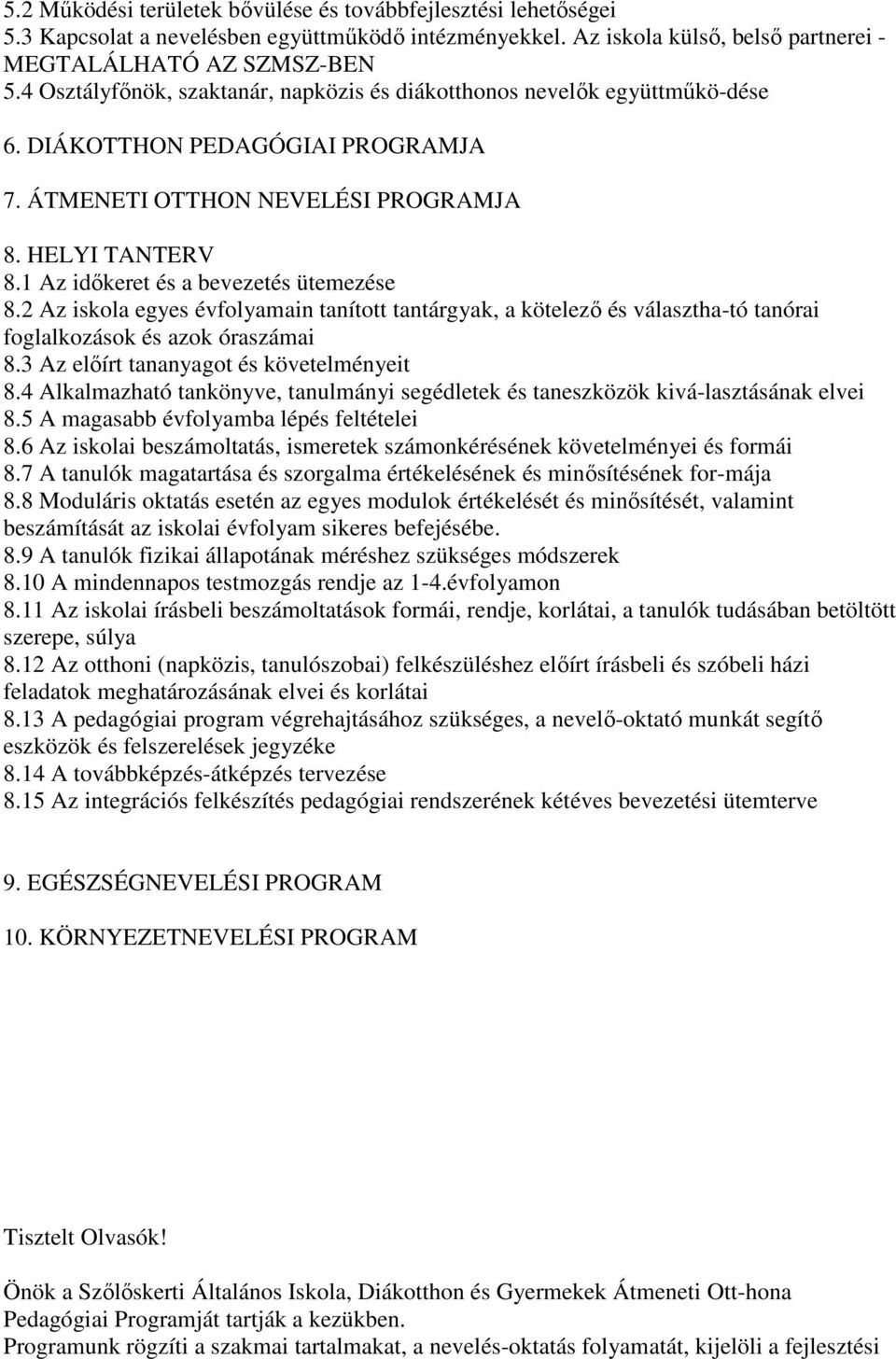 5.2 Működési területek bővülése és továbbfejlesztési lehetőségei
5.3 Kapcsolat a nevelésben együttműködő intézményekkel. Az iskola külső, belső partnerei - MEGTALÁLHATÓ AZ SZMSZ-BEN
5.4 Osztályfőnök, szaktanár, napközis és diákotthonos nevelők együttműkö-dése

6. DIÁKOTTHON PEDAGÓGIAI PROGRAMJA

7. ÁTMENETI OTTHON NEVELÉSI PROGRAMJA

8. HELYI TANTERV
8.1 Az időkeret és a bevezetés ütemezése
8.2 Az iskola egyes évfolyamain tanított tantárgyak, a kötelező és választha-tó tanórai foglalkozások és azok óraszámai
8.3 Az előírt tananyagot és követelményeit
8.4 Alkalmazható tankönyve, tanulmányi segédletek és taneszközök kivá-lasztásának elvei
8.5 A magasabb évfolyamba lépés feltételei
8.6 Az iskolai beszámoltatás, ismeretek számonkérésének követelményei és formái
8.7 A tanulók magatartása és szorgalma értékelésének és minősítésének for-mája
8.8 Moduláris oktatás esetén az egyes modulok értékelését és minősítését, valamint beszámítását az iskolai évfolyam sikeres befejésébe.
8.9 A tanulók fizikai állapotának méréshez szükséges módszerek
8.10 A mindennapos testmozgás rendje az 1-4.évfolyamon
8.11 Az iskolai írásbeli beszámoltatások formái, rendje, korlátai, a tanulók tudásában betöltött szerepe, súlya
8.12 Az otthoni (napközis, tanulószobai) felkészüléshez előírt írásbeli és szóbeli házi feladatok meghatározásának elvei és korlátai
8.13 A pedagógiai program végrehajtásához szükséges, a nevelő-oktató munkát segítő eszközök és felszerelések jegyzéke
8.14 A továbbképzés-átképzés tervezése
8.15 Az integrációs felkészítés pedagógiai rendszerének kétéves bevezetési ütemterve

9. EGÉSZSÉGNEVELÉSI PROGRAM

10. KÖRNYEZETNEVELÉSI PROGRAM

Tisztelt Olvasók!

Önök a Szőlőskerti Általános Iskola, Diákotthon és Gyermekek Átmeneti Ott-hona Pedagógiai Programját tartják a kezükben.
Programunk rögzíti a szakmai tartalmakat, a nevelés-oktatás folyamatát, kijelöli a fejlesztési